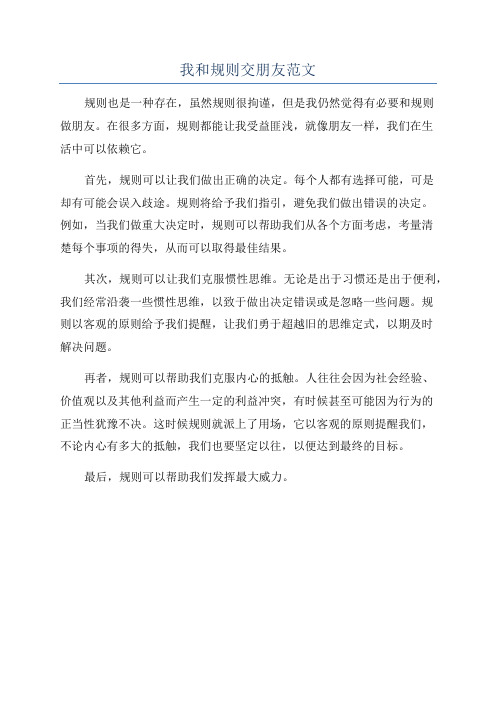 我和规则交朋友范文

规则也是一种存在，虽然规则很拘谨，但是我仍然觉得有必要和规则做朋友。在很多方面，规则都能让我受益匪浅，就像朋友一样，我们在生活中可以依赖它。

首先，规则可以让我们做出正确的决定。每个人都有选择可能，可是却有可能会误入歧途。规则将给予我们指引，避免我们做出错误的决定。例如，当我们做重大决定时，规则可以帮助我们从各个方面考虑，考量清楚每个事项的得失，从而可以取得最佳结果。

其次，规则可以让我们克服惯性思维。无论是出于习惯还是出于便利，我们经常沿袭一些惯性思维，以致于做出决定错误或是忽略一些问题。规则以客观的原则给予我们提醒，让我们勇于超越旧的思维定式，以期及时解决问题。

再者，规则可以帮助我们克服内心的抵触。人往往会因为社会经验、价值观以及其他利益而产生一定的利益冲突，有时候甚至可能因为行为的正当性犹豫不决。这时候规则就派上了用场，它以客观的原则提醒我们，不论内心有多大的抵触，我们也要坚定以往，以便达到最终的目标。

最后，规则可以帮助我们发挥最大威力。